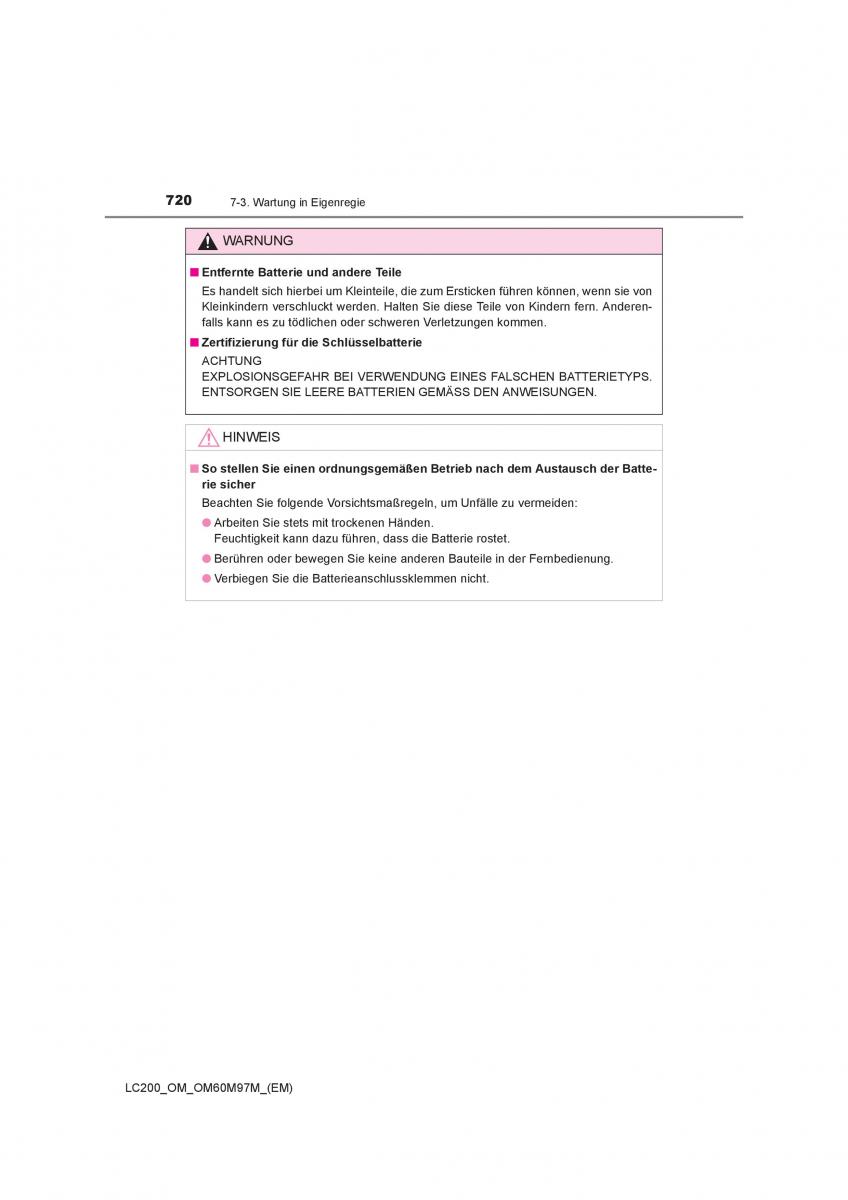 720 7-3. Wartung in Eigenregie

WARNUNG

■ Entfernte Batterie und andere Teile

Es handelt sich hierbei um Kleinteile, die zum Ersticken führen können, wenn sie von Kleinkindern verschluckt werden. Halten Sie diese Teile von Kindern fern. Anderenfalls kann es zu tödlichen oder schweren Verletzungen kommen.

■ Zertifizierung für die Schlüsselbatterie

ACHTUNG
EXPLOSIONSGEFAHR BEI VERWENDUNG EINES FALSCHEN BATTERIETYPS. ENTSORGEN SIE LEERE BATTERIEN GEMÄSS DEN ANWEISUNGEN.

HINWEIS

■ So stellen Sie einen ordnungsgemäßen Betrieb nach dem Austausch der Batterie sicher

Beachten Sie folgende Vorsichtsmaßregeln, um Unfälle zu vermeiden:

● Arbeiten Sie stets mit trockenen Händen.
Feuchtigkeit kann dazu führen, dass die Batterie rostet.

● Berühren oder bewegen Sie keine anderen Bauteile in der Fernbedienung.

● Verbiegen Sie die Batterieanschlussklemmen nicht.

LC200_OM_OM60M97M_(EM)